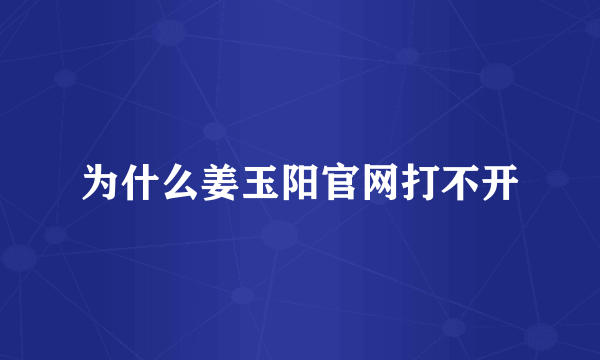 为什么姜玉阳官网打不开